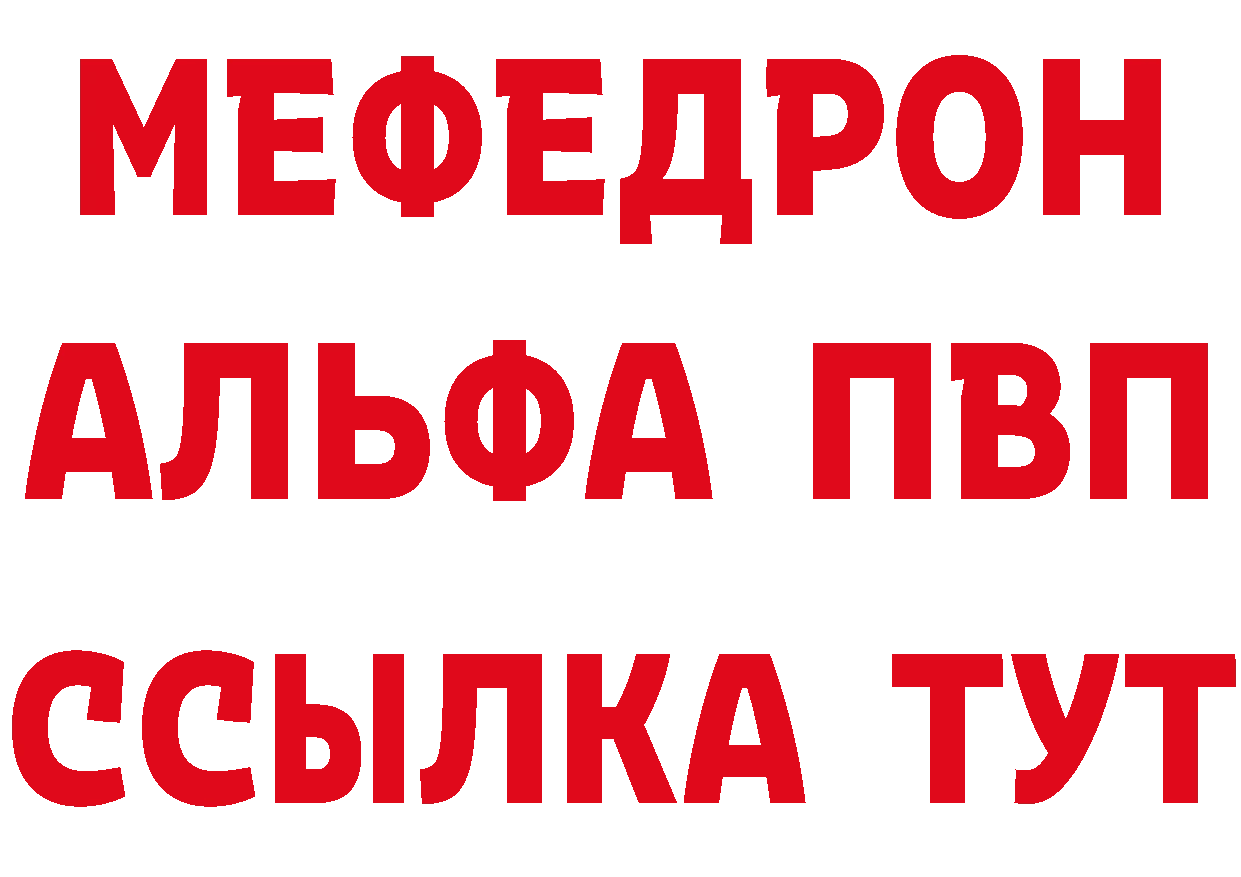 МЕФЕДРОН
АЛЬФА ПВП
ССЫЛКА ТУТ